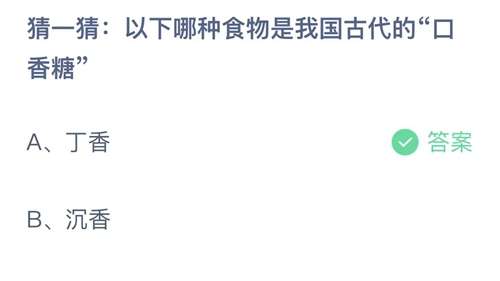 猜一猜：以下哪种食物是我国古代的“口香糖”

A、丁香

答案

B、沉香